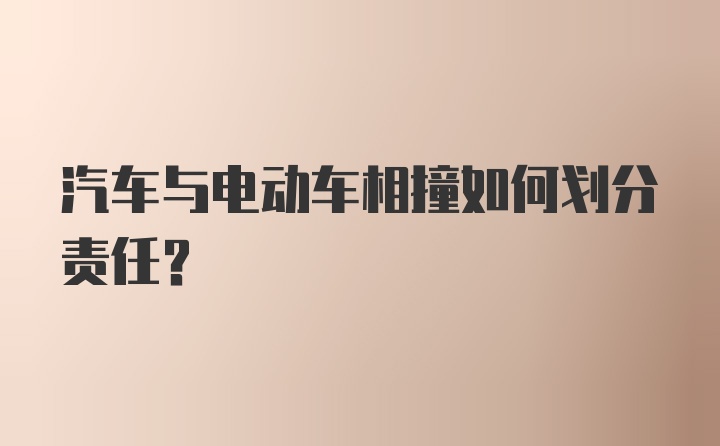 汽车与电动车相撞如何划分责任?